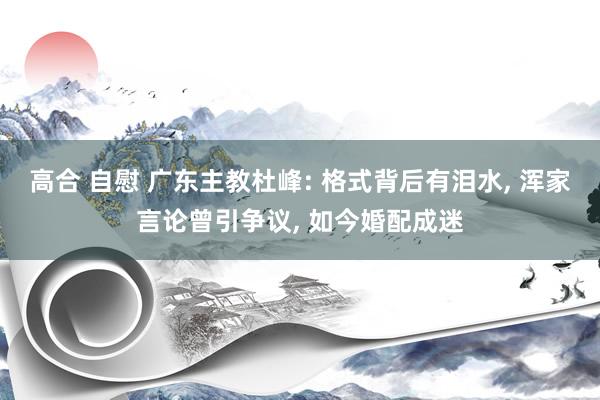 高合 自慰 广东主教杜峰: 格式背后有泪水, 浑家言论曾引争议, 如今婚配成迷